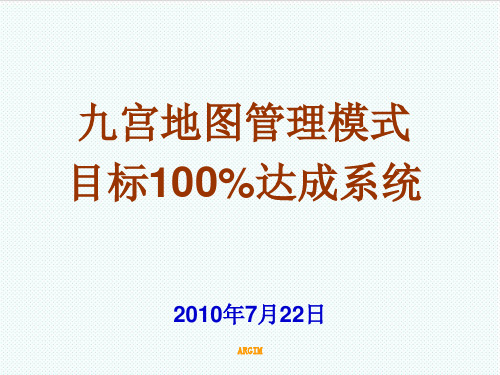 九宫地图管理模式
目标100%达成系统

2010年7月22日

ARGIM